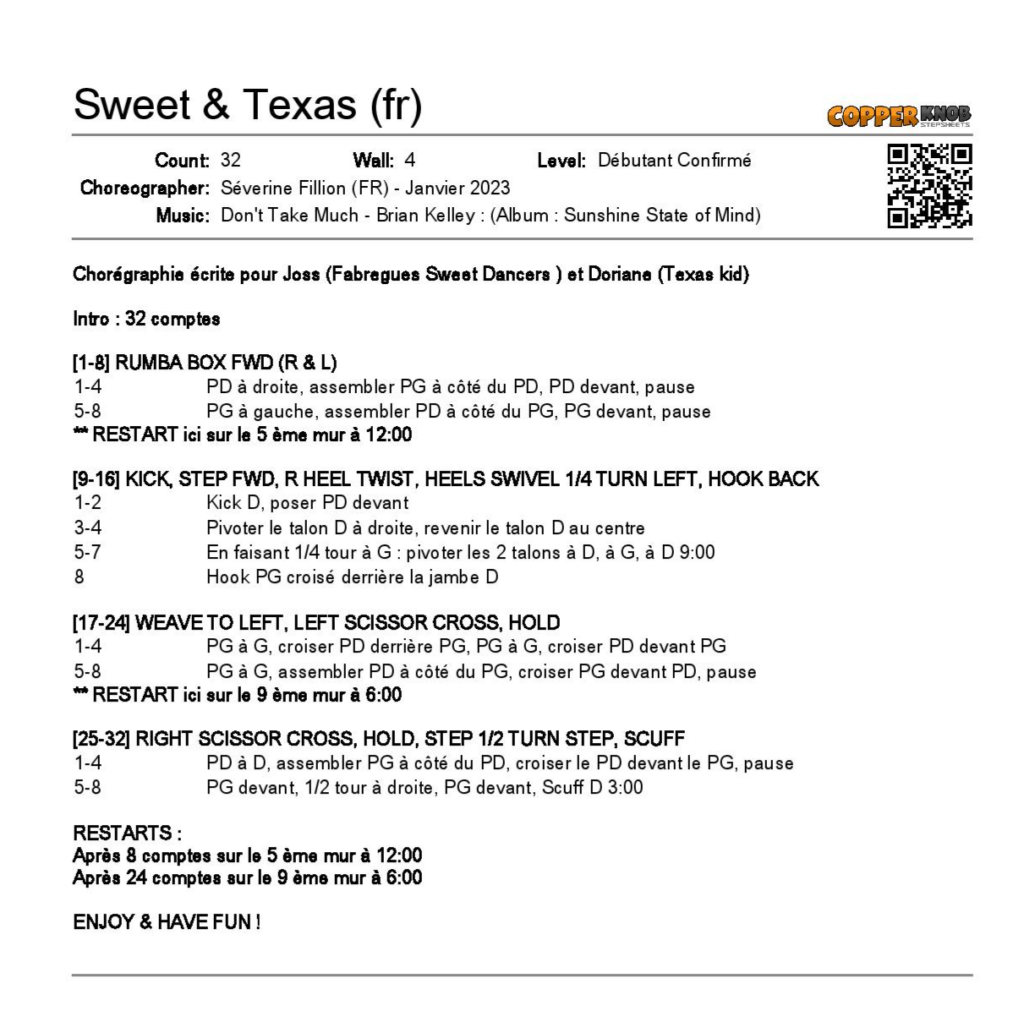 Sweet & Texas (fr)

COPPER KNOB STEPSHEETS

Count: 32 Wall: 4 Level: Débutant Confirmé
Choreographer: Séverine Fillion (FR) - Janvier 2023
Music: Don't Take Much - Brian Kelley : (Album : Sunshine State of Mind)

Chorégraphie écrite pour Joss (Fabregues Sweet Dancers ) et Doriane (Texas kid)

Intro : 32 comptes

[1-8] RUMBA BOX FWD (R & L)
1-4 PD à droite, assembler PG à côté du PD, PD devant, pause
5-8 PG à gauche, assembler PD à côté du PG, PG devant, pause
** RESTART ici sur le 5 ème mur à 12:00

[9-16] KICK, STEP FWD, R HEEL TWIST, HEELS SWIVEL 1/4 TURN LEFT, HOOK BACK
1-2 Kick D, poser PD devant
3-4 Pivoter le talon D à droite, revenir le talon D au centre
5-7 En faisant 1/4 tour à G : pivoter les 2 talons à D, à G, à D 9:00
8 Hook PG croisé derrière la jambe D

[17-24] WEAVE TO LEFT, LEFT SCISSOR CROSS, HOLD
1-4 PG à G, croiser PD derrière PG, PG à G, croiser PD devant PG
5-8 PG à G, assembler PD à côté du PG, croiser PG devant PD, pause
** RESTART ici sur le 9 ème mur à 6:00

[25-32] RIGHT SCISSOR CROSS, HOLD, STEP 1/2 TURN STEP, SCUFF
1-4 PD à D, assembler PG à côté du PD, croiser le PD devant le PG, pause
5-8 PG devant, 1/2 tour à droite, PG devant, Scuff D 3:00

RESTARTS :
Après 8 comptes sur le 5 ème mur à 12:00
Après 24 comptes sur le 9 ème mur à 6:00

ENJOY & HAVE FUN !